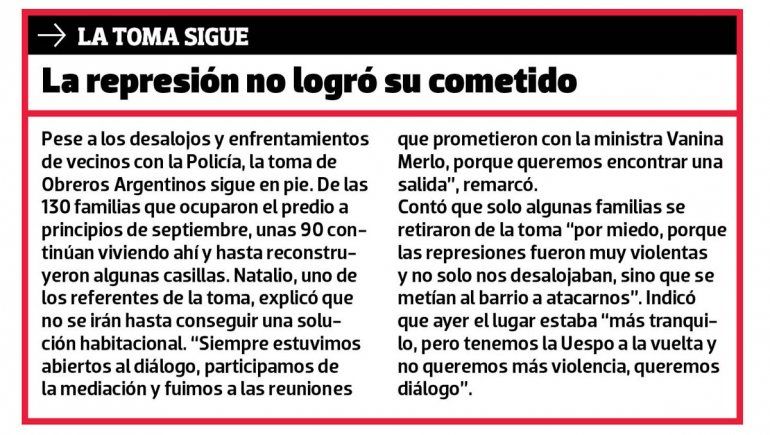 → LA TOMA SIGUE

La represión no logró su cometido

Pese a los desalojos y enfrentamientos de vecinos con la Policía, la toma de Obreros Argentinos sigue en pie. De las 130 familias que ocuparon el predio a principios de septiembre, unas 90 continúan viviendo ahí y hasta reconstruyeron algunas casillas. Natalio, uno de los referentes de la toma, explicó que no se irán hasta conseguir una solución habitacional. "Siempre estuvimos abiertos al diálogo, participamos de la mediación y fuimos a las reuniones que prometieron con la ministra Vanina Merlo, porque queremos encontrar una salida", remarcó.
Contó que solo algunas familias se retiraron de la toma "por miedo, porque las represiones fueron muy violentas y no solo nos desalojaban, sino que se metían al barrio a atacarnos". Indicó que ayer el lugar estaba "más tranquilo, pero tenemos la Uespo a la vuelta y no queremos más violencia, queremos diálogo".